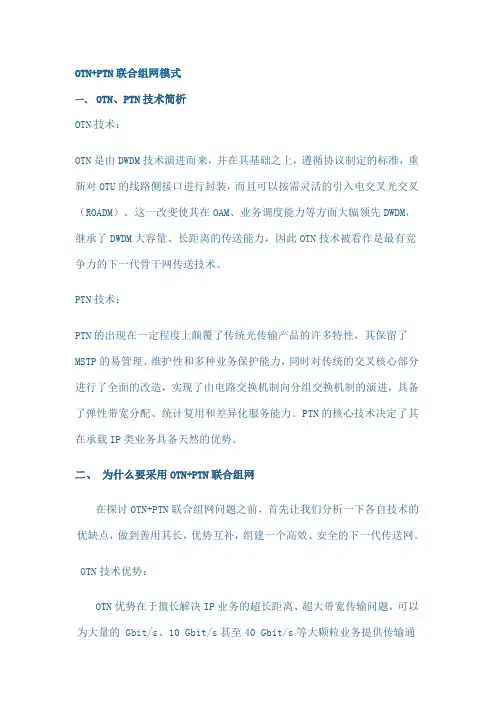 OTN+PTN联合组网模式

一、 OTN、PTN技术简析

OTN技术：

OTN是由DWDM技术演进而来，并在其基础之上，遵循协议制定的标准，重新对OTU的线路侧接口进行封装，而且可以按需灵活的引入电交叉光交叉（ROADM）。这一改变使其在OAM、业务调度能力等方面大幅领先DWDM，继承了DWDM大容量、长距离的传送能力，因此OTN技术被看作是最有竞争力的下一代骨干网传送技术。

PTN技术：

PTN的出现在一定程度上颠覆了传统光传输产品的许多特性，其保留了MSTP的易管理、维护性和多种业务保护能力，同时对传统的交叉核心部分进行了全面的改造，实现了由电路交换机制向分组交换机制的演进，具备了弹性带宽分配、统计复用和差异化服务能力。PTN的核心技术决定了其在承载IP类业务具备天然的优势。

二、 为什么要采用OTN+PTN联合组网

在探讨OTN+PTN联合组网问题之前，首先让我们分析一下各自技术的优缺点，做到善用其长，优势互补，组建一个高效、安全的下一代传送网。

OTN技术优势：

OTN优势在于擅长解决IP业务的超长距离、超大带宽传输问题，可以为大量的 Gbit/s、10 Gbit/s甚至40 Gbit/s等大颗粒业务提供传输通